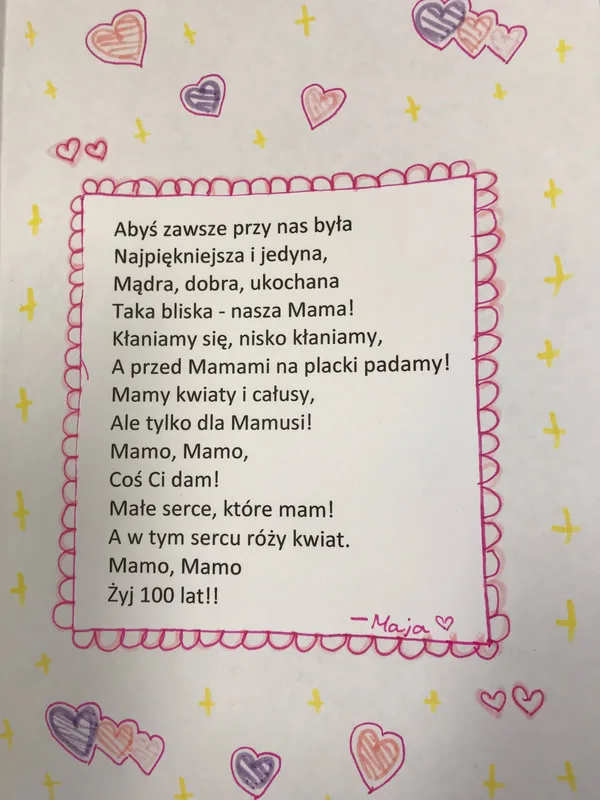 Abyś zawsze przy nas była
Najpiękniejsza i jedyna,
Mądra, dobra, ukochana
Taka bliska - nasza Mama!
Kłaniamy się, nisko kłaniamy,
A przed Mamami na placki padamy!
Mamy kwiaty i całusy,
Ale tylko dla Mamusi!
Mamo, Mamo,
Coś Ci dam!
Małe serce, które mam!
A w tym sercu róży kwiat.
Mamo, Mamo
Żyj 100 lat!!

-Maja